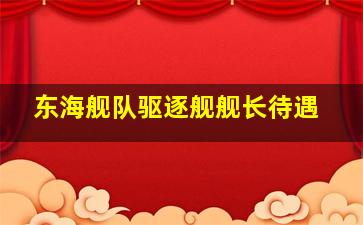 东海舰队驱逐舰舰长待遇